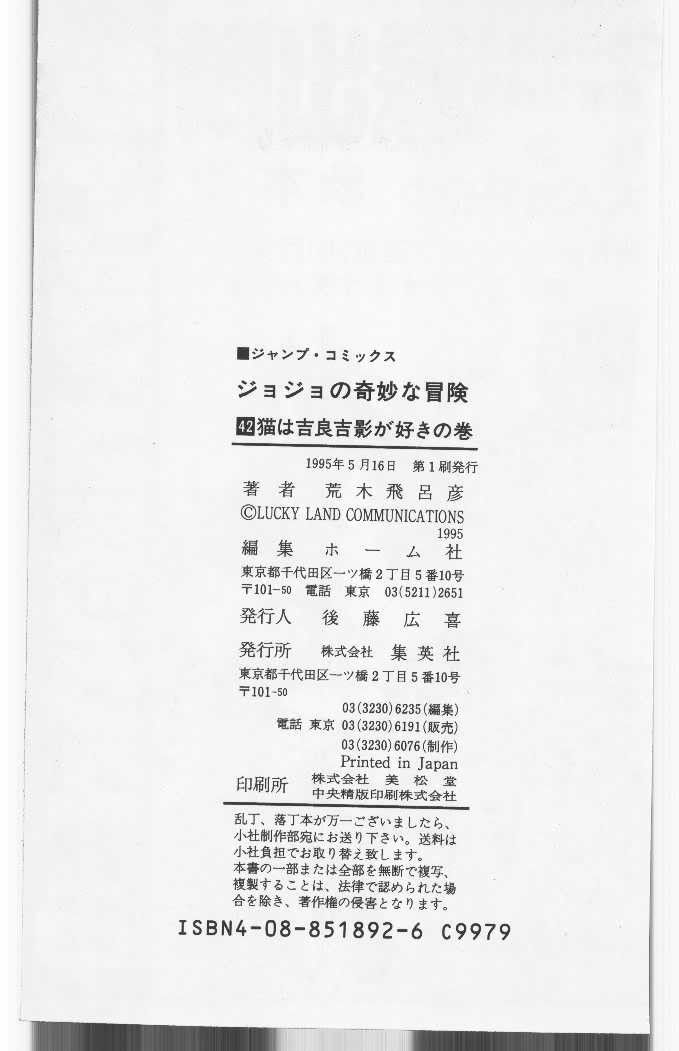 ■ジャンプ・コミックス

ジョジョの奇妙な冒険

42猫は吉良吉影が好きの巻

1995年5月16日 第1刷発行

著者 荒木飛呂彦

©LUCKY LAND COMMUNICATIONS 1995

編集 ホーム社

東京都千代田区一ツ橋2丁目5番10号
〒101-50 電話 東京 03(5211)2651

発行人 後藤広喜

発行所 株式会社 集英社

東京都千代田区一ツ橋2丁目5番10号
〒101-50
03(3230)6235(編集)
電話 東京 03(3230)6191(販売)
03(3230)6076(制作)

Printed in Japan

印刷所 株式会社 美松堂
中央精版印刷株式会社

乱丁、落丁本が万一ございましたら、小社制作部宛にお送り下さい。送料は小社負担でお取り替え致します。
本書の一部または全部を無断で複写、複製することは、法律で認められた場合を除き、著作権の侵害となります。

ISBN4-08-851892-6 C9979